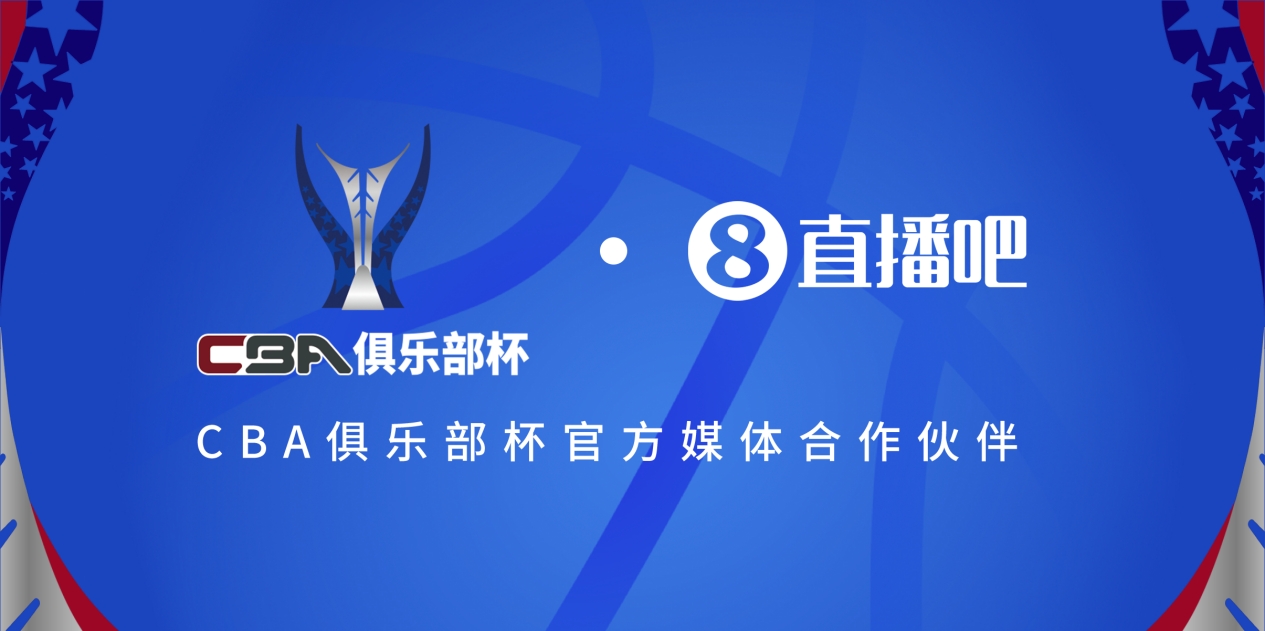 CBA俱乐部杯

·

8 直播吧

CBA俱乐部杯官方媒体合作伙伴